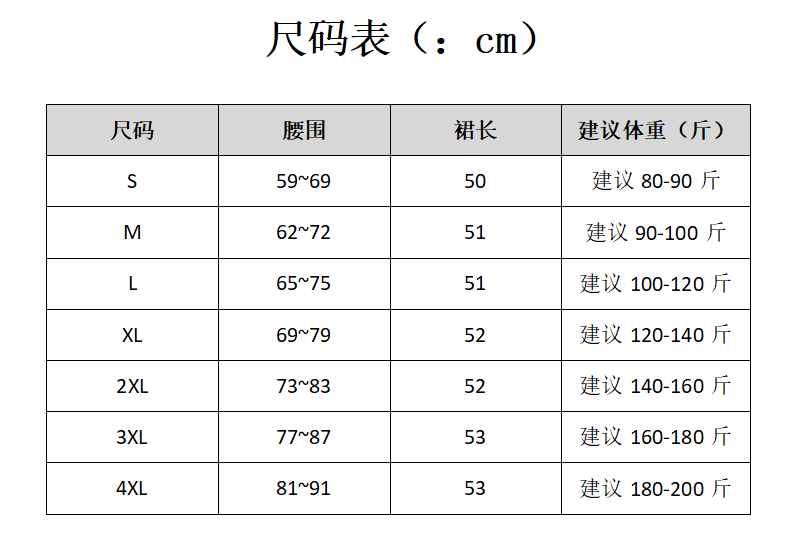 尺码表（：cm）

| 尺码 | 腰围 | 裙长 | 建议体重（斤） |
|---|---|---|---|
| S | 59~69 | 50 | 建议 80-90 斤 |
| M | 62~72 | 51 | 建议 90-100 斤 |
| L | 65~75 | 51 | 建议 100-120 斤 |
| XL | 69~79 | 52 | 建议 120-140 斤 |
| 2XL | 73~83 | 52 | 建议 140-160 斤 |
| 3XL | 77~87 | 53 | 建议 160-180 斤 |
| 4XL | 81~91 | 53 | 建议 180-200 斤 |